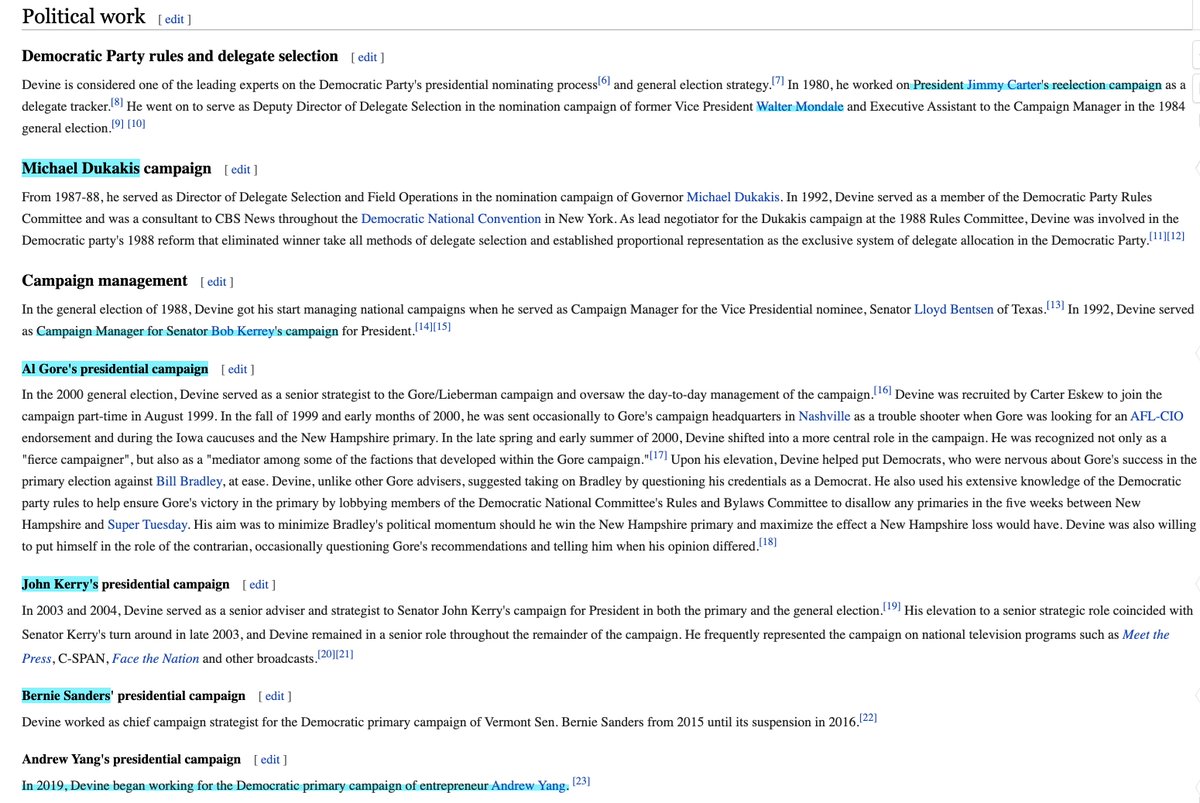 Political work [ edit ]

Democratic Party rules and delegate selection [ edit ]

Devine is considered one of the leading experts on the Democratic Party's presidential nominating process[6] and general election strategy.[7] In 1980, he worked on President Jimmy Carter's reelection campaign as a delegate tracker.[8] He went on to serve as Deputy Director of Delegate Selection in the nomination campaign of former Vice President Walter Mondale and Executive Assistant to the Campaign Manager in the 1984 general election.[9] [10]

Michael Dukakis campaign [ edit ]

From 1987-88, he served as Director of Delegate Selection and Field Operations in the nomination campaign of Governor Michael Dukakis. In 1992, Devine served as a member of the Democratic Party Rules Committee and was a consultant to CBS News throughout the Democratic National Convention in New York. As lead negotiator for the Dukakis campaign at the 1988 Rules Committee, Devine was involved in the Democratic party's 1988 reform that eliminated winner take all methods of delegate selection and established proportional representation as the exclusive system of delegate allocation in the Democratic Party.[11][12]

Campaign management [ edit ]

In the general election of 1988, Devine got his start managing national campaigns when he served as Campaign Manager for the Vice Presidential nominee, Senator Lloyd Bentsen of Texas.[13] In 1992, Devine served as Campaign Manager for Senator Bob Kerrey's campaign for President.[14][15]

Al Gore's presidential campaign [ edit ]

In the 2000 general election, Devine served as a senior strategist to the Gore/Lieberman campaign and oversaw the day-to-day management of the campaign.[16] Devine was recruited by Carter Eskew to join the campaign part-time in August 1999. In the fall of 1999 and early months of 2000, he was sent occasionally to Gore's campaign headquarters in Nashville as a trouble shooter when Gore was looking for an AFL-CIO endorsement and during the Iowa caucuses and the New Hampshire primary. In the late spring and early summer of 2000, Devine shifted into a more central role in the campaign. He was recognized not only as a "fierce campaigner", but also as a "mediator among some of the factions that developed within the Gore campaign."[17] Upon his elevation, Devine helped put Democrats, who were nervous about Gore's success in the primary election against Bill Bradley, at ease. Devine, unlike other Gore advisers, suggested taking on Bradley by questioning his credentials as a Democrat. He also used his extensive knowledge of the Democratic party rules to help ensure Gore's victory in the primary by lobbying members of the Democratic National Committee's Rules and Bylaws Committee to disallow any primaries in the five weeks between New Hampshire and Super Tuesday. His aim was to minimize Bradley's political momentum should he win the New Hampshire primary and maximize the effect a New Hampshire loss would have. Devine was also willing to put himself in the role of the contrarian, occasionally questioning Gore's recommendations and telling him when his opinion differed.[18]

John Kerry's presidential campaign [ edit ]

In 2003 and 2004, Devine served as a senior adviser and strategist to Senator John Kerry's campaign for President in both the primary and the general election.[19] His elevation to a senior strategic role coincided with Senator Kerry's turn around in late 2003, and Devine remained in a senior role throughout the remainder of the campaign. He frequently represented the campaign on national television programs such as Meet the Press, C-SPAN, Face the Nation and other broadcasts.[20][21]

Bernie Sanders' presidential campaign [ edit ]

Devine worked as chief campaign strategist for the Democratic primary campaign of Vermont Sen. Bernie Sanders from 2015 until its suspension in 2016.[22]

Andrew Yang's presidential campaign [ edit ]

In 2019, Devine began working for the Democratic primary campaign of entrepreneur Andrew Yang. [23]